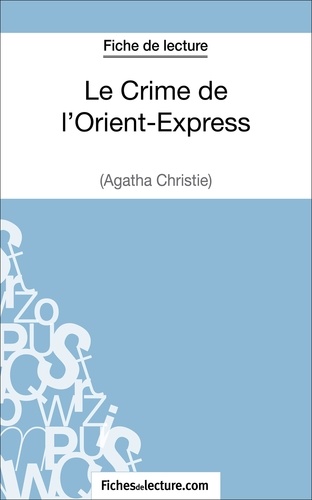 Fiche de lecture

Le Crime de l'Orient-Express

(Agatha Christie)

Fichesdelecture.com